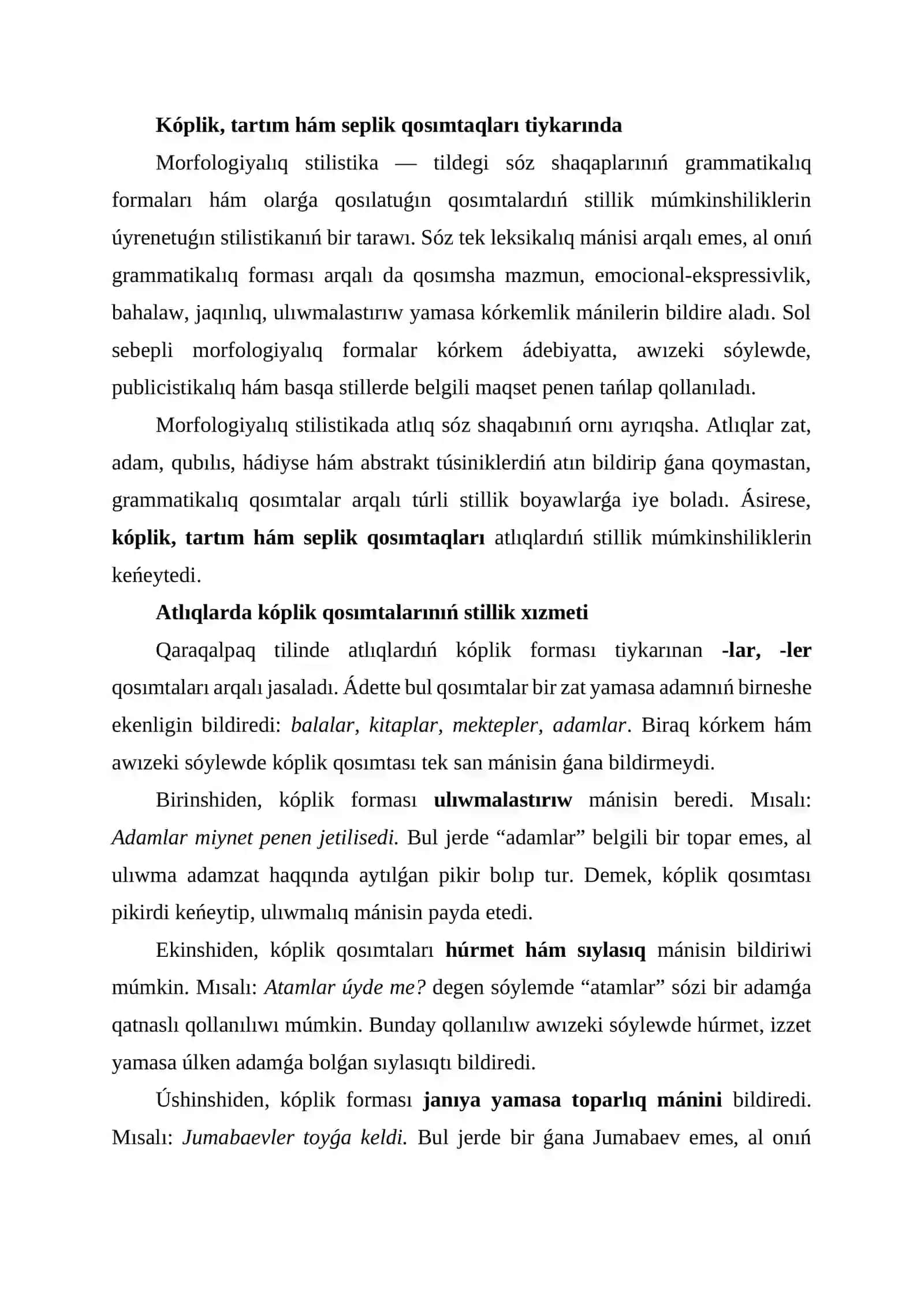 Kóplik, tartım hám seplik qosımtaqları tiykarında

Morfologiyalıq stilistika — tildegi sóz shaqaplarınıń grammatikalıq formaları hám olarǵa qosılatuǵın qosımtalardıń stillik múmkinshiliklerin úyrenetuǵın stilistikanıń bir tarawı. Sóz tek leksikalıq mánisi arqalı emes, al onıń grammatikalıq forması arqalı da qosımsha mazmun, emocional-ekspressivlik, bahalaw, jaqınlıq, ulıwmalastırıw yamasa kórkemlik mánilerin bildire aladı. Sol sebepli morfologiyalıq formalar kórkem ádebiyatta, awızeki sóylewde, publicistikalıq hám basqa stillerde belgili maqset penen tańlap qollanıladı.

Morfologiyalıq stilistikada atlıq sóz shaqabınıń ornı ayrıqsha. Atlıqlar zat, adam, qubılıs, hádiyse hám abstrakt túsiniklerdiń atın bildirip ǵana qoymastan, grammatikalıq qosımtalar arqalı túrli stillik boyawlarǵa iye boladı. Ásirese, kóplik, tartım hám seplik qosımtaqları atlıqlardıń stillik múmkinshiliklerin keńeytedi.

Atlıqlarda kóplik qosımtalarınıń stillik xızmeti

Qaraqalpaq tilinde atlıqlardıń kóplik forması tiykarınan -lar, -ler qosımtaları arqalı jasaladı. Ádette bul qosımtalar bir zat yamasa adamnıń birneshe ekenligin bildiredi: balalar, kitaplar, mektepler, adamlar. Biraq kórkem hám awızeki sóylewde kóplik qosımtası tek san mánisin ǵana bildirmeydi.

Birinshiden, kóplik forması ulıwmalastırıw mánisin beredi. Mısalı: Adamlar miynet penen jetilisedi. Bul jerde "adamlar" belgili bir topar emes, al ulıwma adamzat haqqında aytılǵan pikir bolıp tur. Demek, kóplik qosımtası pikirdi keńeytip, ulıwmalıq mánisin payda etedi.

Ekinshiden, kóplik qosımtaları húrmet hám sıylasıq mánisin bildiriwi múmkin. Mısalı: Atamlar úyde me? degen sóylemde "atamlar" sózi bir adamǵa qatnaslı qollanılıwı múmkin. Bunday qollanılıw awızeki sóylewde húrmet, izzet yamasa úlken adamǵa bolǵan sıylasıqtı bildiredi.

Úshinshiden, kóplik forması janıya yamasa toparlıq mánini bildiredi. Mısalı: Jumabaevler toyǵa keldi. Bul jerde bir ǵana Jumabaev emes, al onıń